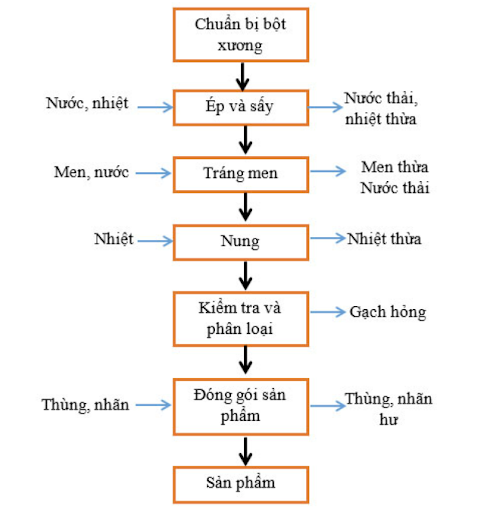 Chuẩn bị bột xương

Nước, nhiệt
Ép và sấy
Nước thải, nhiệt thừa

Men, nước
Tráng men
Men thừa
Nước thải

Nhiệt
Nung
Nhiệt thừa

Kiểm tra và phân loại
Gạch hỏng

Thùng, nhãn
Đóng gói sản phẩm
Thùng, nhãn hư

Sản phẩm